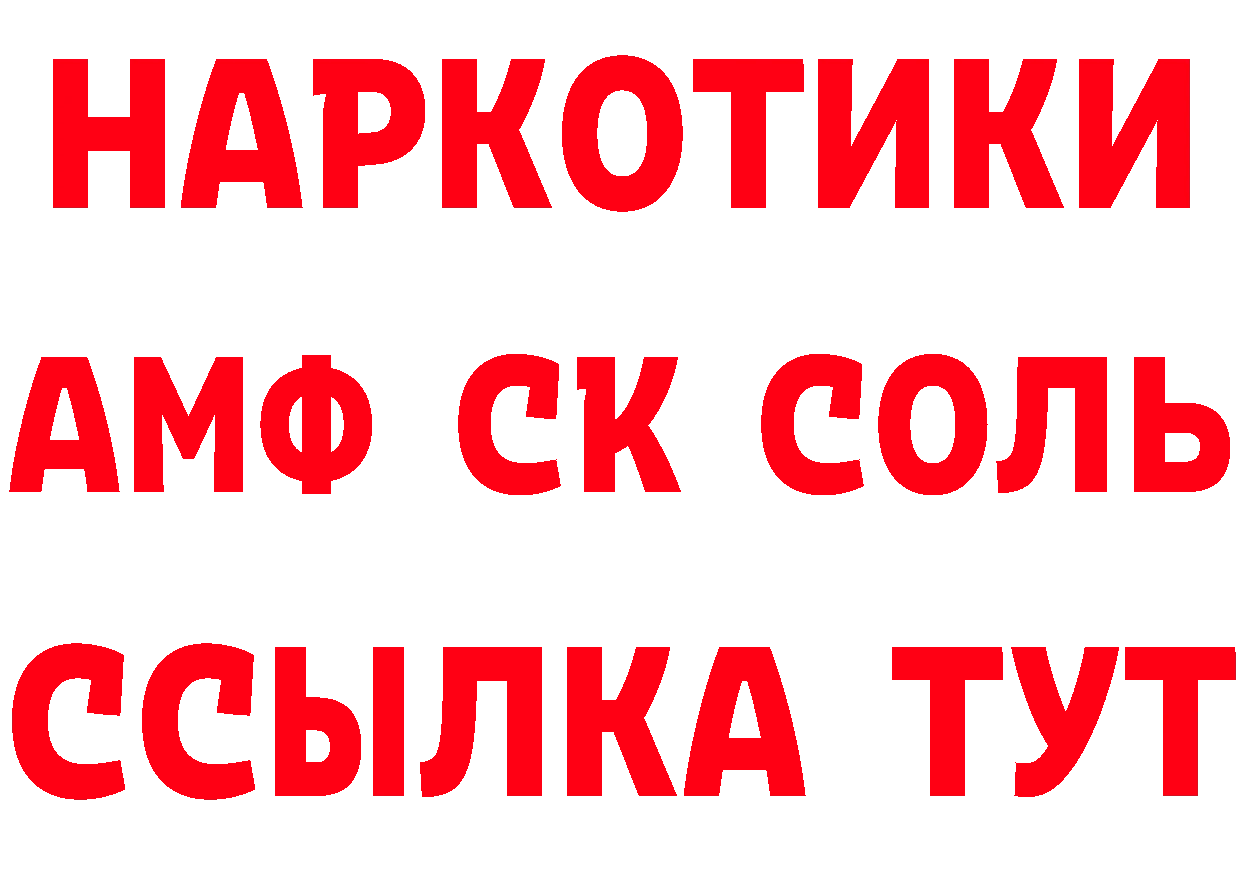 НАРКОТИКИ

АМФ СК СОЛЬ

ССЫЛКА ТУТ